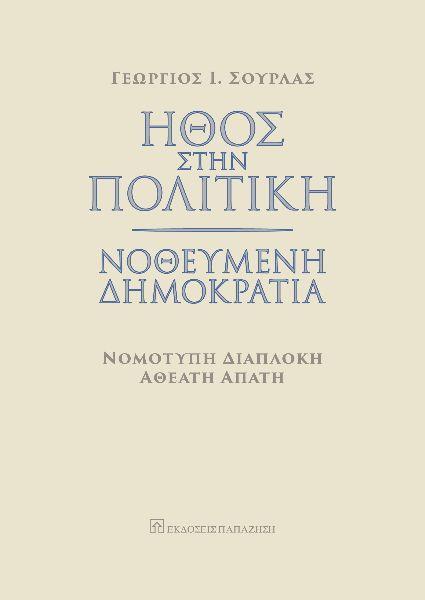 ΓΕΩΡΓΙΟΣ Ι. ΣΟΥΡΛΑΣ

ΗΘΟΣ
ΣΤΗΝ
ΠΟΛΙΤΙΚΗ

ΝΟΘΕΥΜΕΝΗ
ΔΗΜΟΚΡΑΤΙΑ

ΝΟΜΟΤΥΠΗ ΔΙΑΠΛΟΚΗ
ΑΘΕΑΤΗ ΑΠΑΤΗ

ΕΚΔΟΣΕΙΣ ΠΑΠΑΖΗΣΗ